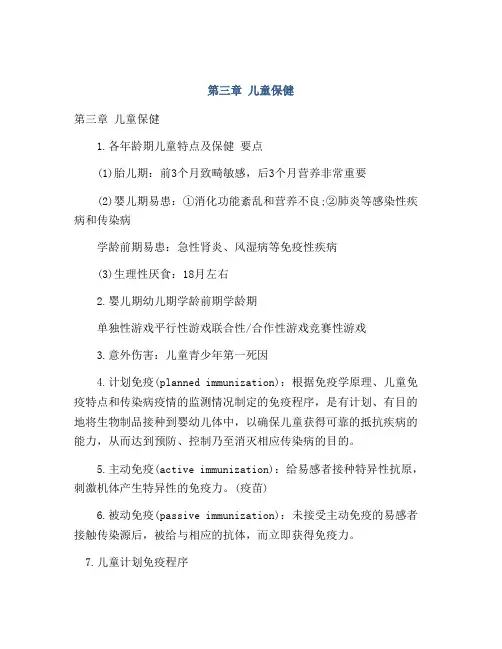 第三章 儿童保健

第三章 儿童保健

1.各年龄期儿童特点及保健 要点

(1)胎儿期：前3个月致畸敏感，后3个月营养非常重要

(2)婴儿期易患：①消化功能紊乱和营养不良;②肺炎等感染性疾病和传染病

学龄前期易患：急性肾炎、风湿病等免疫性疾病

(3)生理性厌食：18月左右

2.婴儿期幼儿期学龄前期学龄期

单独性游戏平行性游戏联合性/合作性游戏竞赛性游戏

3.意外伤害：儿童青少年第一死因

4.计划免疫(planned immunization)：根据免疫学原理、儿童免疫特点和传染病疫情的监测情况制定的免疫程序，是有计划、有目的地将生物制品接种到婴幼儿体中，以确保儿童获得可靠的抵抗疾病的能力，从而达到预防、控制乃至消灭相应传染病的目的。

5.主动免疫(active immunization)：给易感者接种特异性抗原，刺激机体产生特异性的免疫力。(疫苗)

6.被动免疫(passive immunization)：未接受主动免疫的易感者接触传染源后，被给与相应的抗体，而立即获得免疫力。

7.儿童计划免疫程序